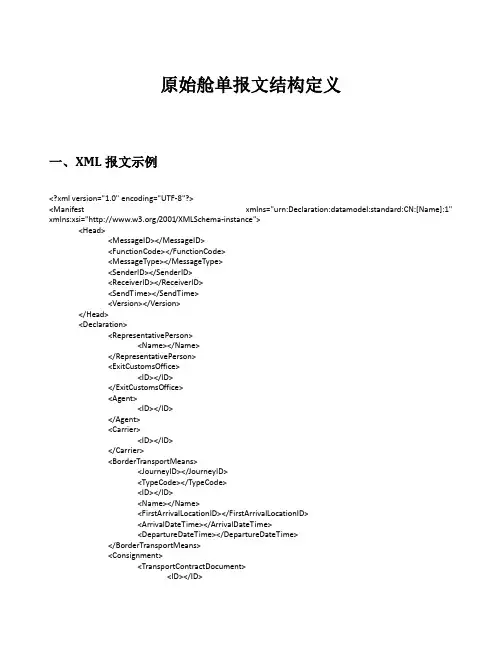 原始舱单报文结构定义

一、XML 报文示例

<?xml version="1.0" encoding="UTF-8"?>
<Manifest xmlns="urn:Declaration:datamodel:standard:CN:[Name]:1" xmlns:xsi="http://www.w3.org/2001/XMLSchema-instance">
<Head>
<MessageID></MessageID>
<FunctionCode></FunctionCode>
<MessageType></MessageType>
<SenderID></SenderID>
<ReceiverID></ReceiverID>
<SendTime></SendTime>
<Version></Version>
</Head>
<Declaration>
<RepresentativePerson>
<Name></Name>
</RepresentativePerson>
<ExitCustomsOffice>
<ID></ID>
</ExitCustomsOffice>
<Agent>
<ID></ID>
</Agent>
<Carrier>
<ID></ID>
</Carrier>
<BorderTransportMeans>
<JourneyID></JourneyID>
<TypeCode></TypeCode>
<ID></ID>
<Name></Name>
<FirstArrivalLocationID></FirstArrivalLocationID>
<ArrivalDateTime></ArrivalDateTime>
<DepartureDateTime></DepartureDateTime>
</BorderTransportMeans>
<Consignment>
<TransportContractDocument>
<ID></ID>